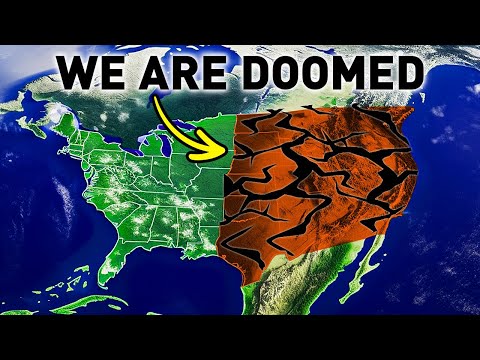 WE ARE DOOMED